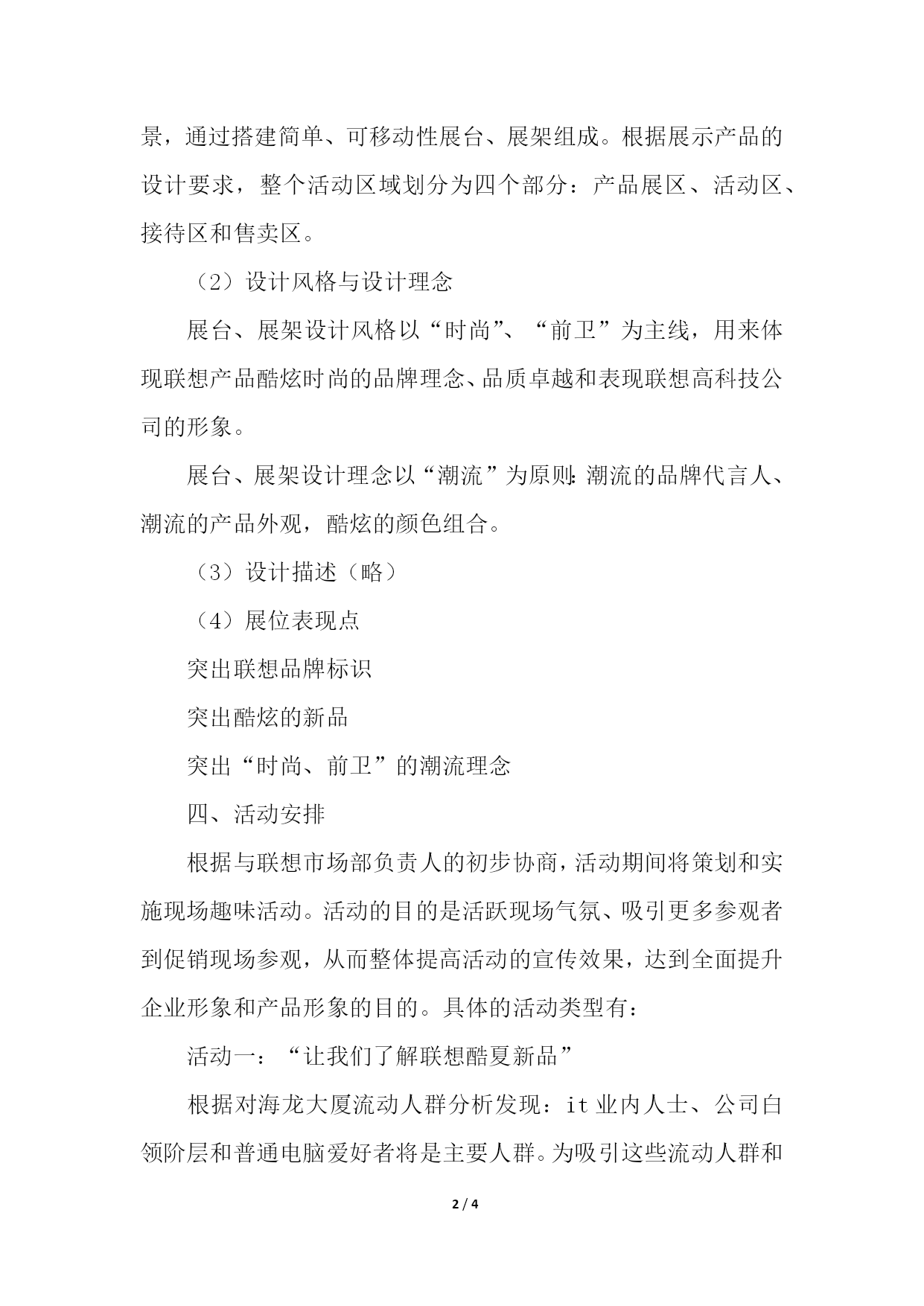 景，通过搭建简单、可移动性展台、展架组成。根据展示产品的设计要求，整个活动区域划分为四个部分：产品展区、活动区、接待区和售卖区。

（2）设计风格与设计理念

展台、展架设计风格以“时尚”、“前卫”为主线，用来体现联想产品酷炫时尚的品牌理念、品质卓越和表现联想高科技公司的形象。

展台、展架设计理念以“潮流”为原则:潮流的品牌代言人、潮流的产品外观，酷炫的颜色组合。

（3）设计描述（略）

（4）展位表现点

突出联想品牌标识

突出酷炫的新品

突出“时尚、前卫”的潮流理念

四、活动安排

根据与联想市场部负责人的初步协商，活动期间将策划和实施现场趣味活动。活动的目的是活跃现场气氛、吸引更多参观者到促销现场参观，从而整体提高活动的宣传效果，达到全面提升企业形象和产品形象的目的。具体的活动类型有：

活动一：“让我们了解联想酷夏新品”

根据对海龙大厦流动人群分析发现：it 业内人士、公司白领阶层和普通电脑爱好者将是主要人群。为吸引这些流动人群和

2 / 4